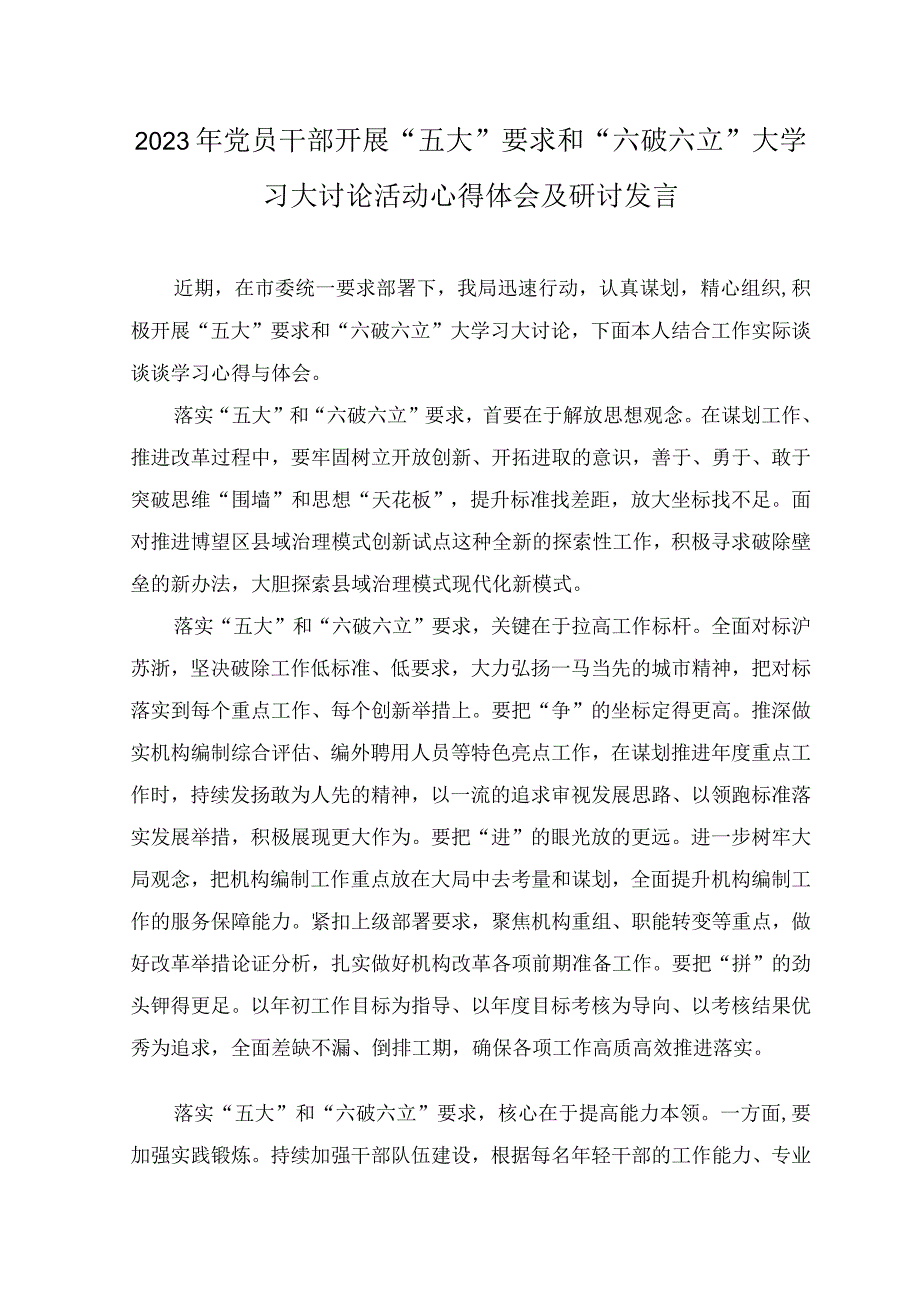 2023年党员干部开展“五大”要求和“六破六立”大学习大讨论活动心得体会及研讨发言

近期，在市委统一要求部署下，我局迅速行动，认真谋划，精心组织，积极开展“五大”要求和“六破六立”大学习大讨论，下面本人结合工作实际谈谈谈学习心得与体会。

落实“五大”和“六破六立”要求，首要在于解放思想观念。在谋划工作、推进改革过程中，要牢固树立开放创新、开拓进取的意识，善于、勇于、敢于突破思维“围墙”和思想“天花板”，提升标准找差距，放大坐标找不足。面对推进博望区县域治理模式创新试点这种全新的探索性工作，积极寻求破除壁垒的新办法，大胆探索县域治理模式现代化新模式。

落实“五大”和“六破六立”要求，关键在于拉高工作标杆。全面对标沪苏浙，坚决破除工作低标准、低要求，大力弘扬一马当先的城市精神，把对标落实到每个重点工作、每个创新举措上。要把“争”的坐标定得更高。推深做实机构编制综合评估、编外聘用人员等特色亮点工作，在谋划推进年度重点工作时，持续发扬敢为人先的精神，以一流的追求审视发展思路、以领跑标准落实发展举措，积极展现更大作为。要把“进”的眼光放的更远。进一步树牢大局观念，把机构编制工作重点放在大局中去考量和谋划，全面提升机构编制工作的服务保障能力。紧扣上级部署要求，聚焦机构重组、职能转变等重点，做好改革举措论证分析，扎实做好机构改革各项前期准备工作。要把“拼”的劲头铆得更足。以年初工作目标为指导、以年度目标考核为导向、以考核结果优秀为追求，全面差缺不漏、倒排工期，确保各项工作高质高效推进落实。

落实“五大”和“六破六立”要求，核心在于提高能力本领。一方面，要加强实践锻炼。持续加强干部队伍建设，根据每名年轻干部的工作能力、专业